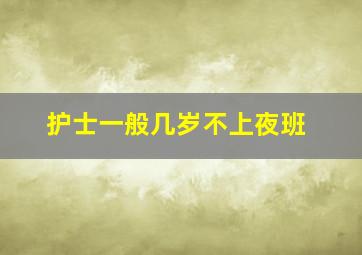 护士一般几岁不上夜班